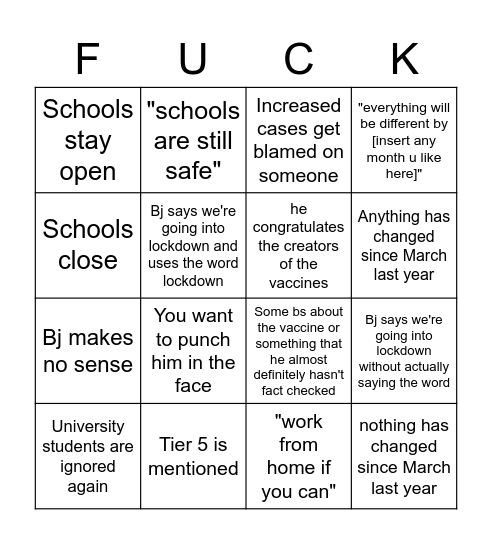 | F | U | C | K |
|---|---|---|---|
| Schools stay open | "schools are still safe" | Increased cases get blamed on someone | "everything will be different by [insert any month u like here]" |
| Schools close | Bj says we're going into lockdown and uses the word lockdown | he congratulates the creators of the vaccines | Anything has changed since March last year |
| Bj makes no sense | You want to punch him in the face | Some bs about the vaccine or something that he almost definitely hasn't fact checked | Bj says we're going into lockdown without actually saying the word |
| University students are ignored again | Tier 5 is mentioned | "work from home if you can" | nothing has changed since March last year |